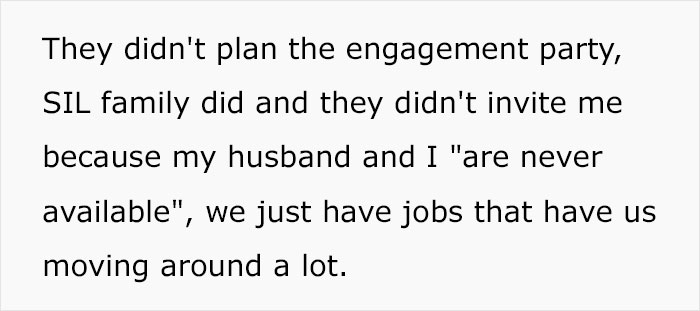 They didn't plan the engagement party, SIL family did and they didn't invite me because my husband and I "are never available", we just have jobs that have us moving around a lot.